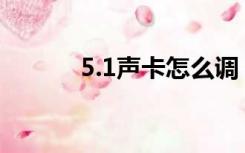 5.1声卡怎么调